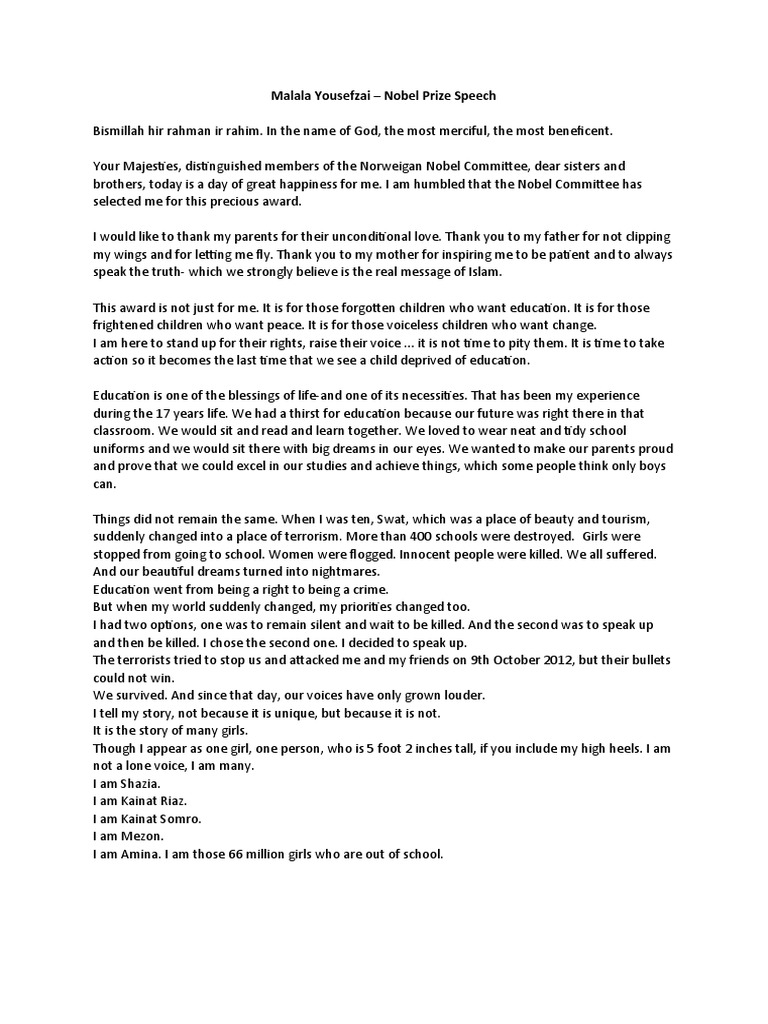 Malala Yousefzai – Nobel Prize Speech

Bismillah hir rahman ir rahim. In the name of God, the most merciful, the most beneficent.

Your Majesties, distinguished members of the Norweigan Nobel Committee, dear sisters and brothers, today is a day of great happiness for me. I am humbled that the Nobel Committee has selected me for this precious award.

I would like to thank my parents for their unconditional love. Thank you to my father for not clipping my wings and for letting me fly. Thank you to my mother for inspiring me to be patient and to always speak the truth- which we strongly believe is the real message of Islam.

This award is not just for me. It is for those forgotten children who want education. It is for those frightened children who want peace. It is for those voiceless children who want change.
I am here to stand up for their rights, raise their voice ... it is not time to pity them. It is time to take action so it becomes the last time that we see a child deprived of education.

Education is one of the blessings of life-and one of its necessities. That has been my experience during the 17 years life. We had a thirst for education because our future was right there in that classroom. We would sit and read and learn together. We loved to wear neat and tidy school uniforms and we would sit there with big dreams in our eyes. We wanted to make our parents proud and prove that we could excel in our studies and achieve things, which some people think only boys can.

Things did not remain the same. When I was ten, Swat, which was a place of beauty and tourism, suddenly changed into a place of terrorism. More than 400 schools were destroyed. Girls were stopped from going to school. Women were flogged. Innocent people were killed. We all suffered. And our beautiful dreams turned into nightmares.
Education went from being a right to being a crime.
But when my world suddenly changed, my priorities changed too.
I had two options, one was to remain silent and wait to be killed. And the second was to speak up and then be killed. I chose the second one. I decided to speak up.
The terrorists tried to stop us and attacked me and my friends on 9th October 2012, but their bullets could not win.
We survived. And since that day, our voices have only grown louder.
I tell my story, not because it is unique, but because it is not.
It is the story of many girls.
Though I appear as one girl, one person, who is 5 foot 2 inches tall, if you include my high heels. I am not a lone voice, I am many.
I am Shazia.
I am Kainat Riaz.
I am Kainat Somro.
I am Mezon.
I am Amina. I am those 66 million girls who are out of school.